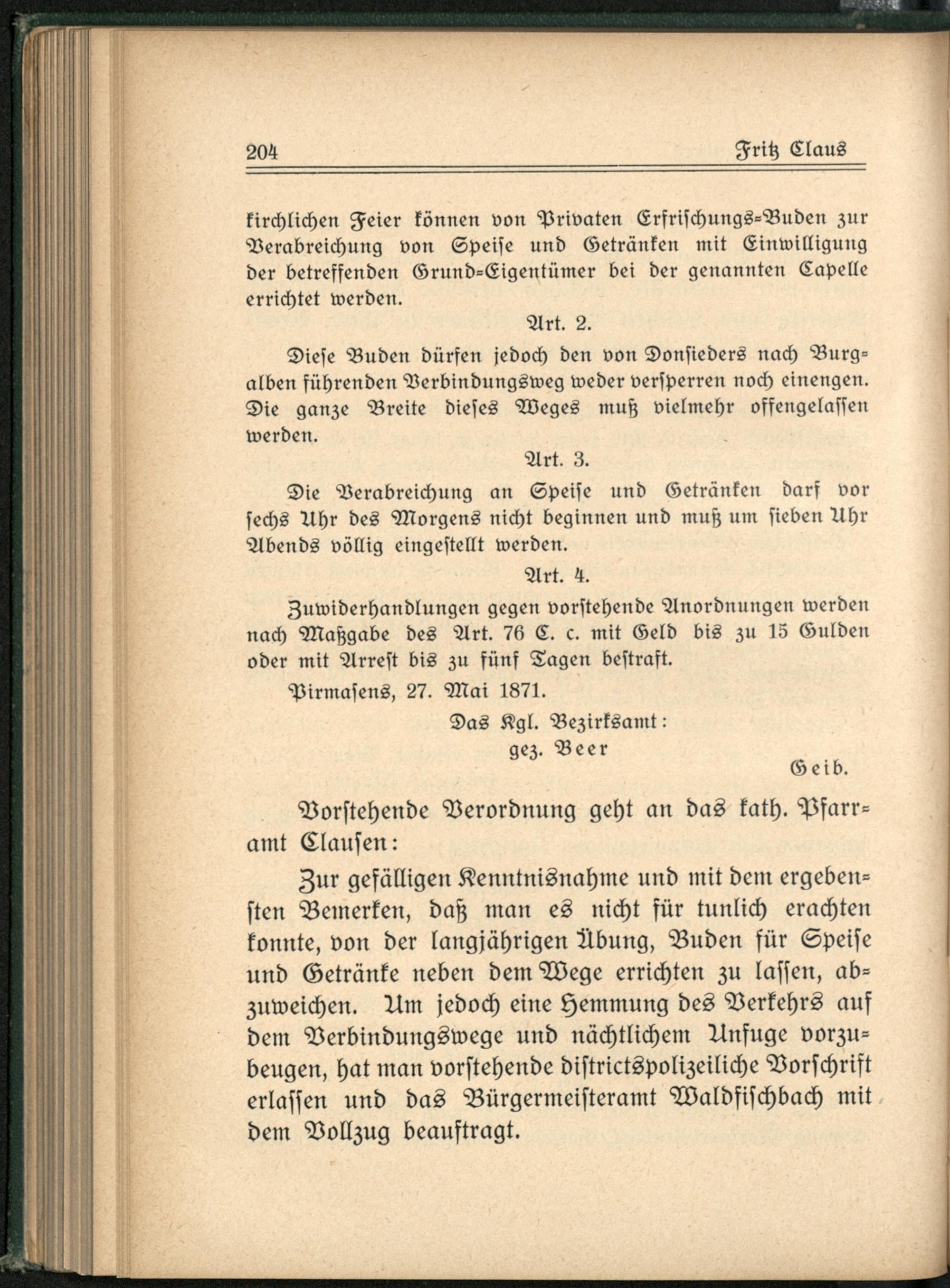 204 Fritz Claus

kirchlichen Feier können von Privaten Erfrischungs-Buden zur Verabreichung von Speise und Getränken mit Einwilligung der betreffenden Grund-Eigentümer bei der genannten Capelle errichtet werden.

Art. 2.

Diese Buden dürfen jedoch den von Donsieders nach Burgalben führenden Verbindungsweg weder versperren noch einengen. Die ganze Breite dieses Weges muß vielmehr offengelassen werden.

Art. 3.

Die Verabreichung an Speise und Getränken darf vor sechs Uhr des Morgens nicht beginnen und muß um sieben Uhr Abends völlig eingestellt werden.

Art. 4.

Zuwiderhandlungen gegen vorstehende Anordnungen werden nach Maßgabe des Art. 76 C. c. mit Geld bis zu 15 Gulden oder mit Arrest bis zu fünf Tagen bestraft.

Pirmasens, 27. Mai 1871.

Das Kgl. Bezirksamt:
gez. Beer

Geib.

Vorstehende Verordnung geht an das kath. Pfarramt Clausen:

Zur gefälligen Kenntnisnahme und mit dem ergebensten Bemerken, daß man es nicht für tunlich erachten konnte, von der langjährigen Übung, Buden für Speise und Getränke neben dem Wege errichten zu lassen, abzuweichen. Um jedoch eine Hemmung des Verkehrs auf dem Verbindungswege und nächtlichem Unfuge vorzubeugen, hat man vorstehende districtspolizeiliche Vorschrift erlassen und das Bürgermeisteramt Waldfischbach mit dem Vollzug beauftragt.